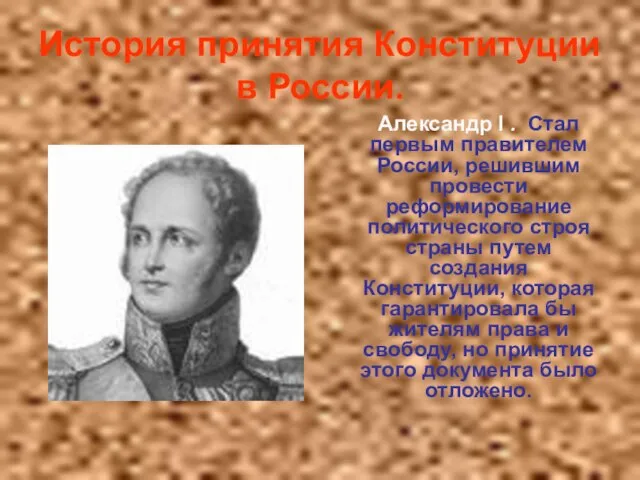 История принятия Конституции в России.

Александр I . Стал первым правителем России, решившим провести реформирование политического строя страны путем создания Конституции, которая гарантировала бы жителям права и свободу, но принятие этого документа было отложено.